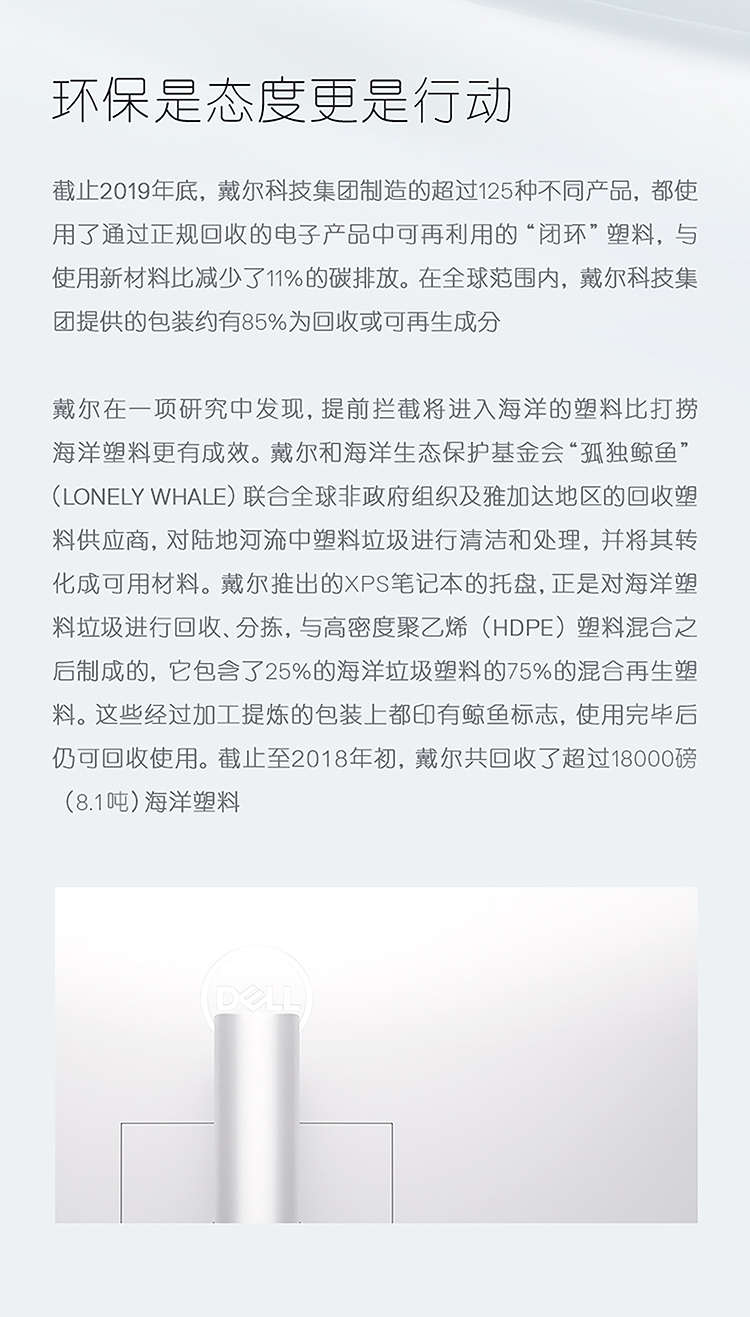 环保是态度更是行动

截止2019年底，戴尔科技集团制造的超过125种不同产品，都使用了通过正规回收的电子产品中可再利用的“闭环”塑料，与使用新材料比减少了11%的碳排放。在全球范围内，戴尔科技集团提供的包装约有85%为回收或可再生成分

戴尔在一项研究中发现，提前拦截将进入海洋的塑料比打捞海洋塑料更有成效。戴尔和海洋生态保护基金会“孤独鲸鱼”（LONELY WHALE）联合全球非政府组织及雅加达地区的回收塑料供应商，对陆地河流中塑料垃圾进行清洁和处理，并将其转化成可用材料。戴尔推出的XPS笔记本的托盘，正是对海洋塑料垃圾进行回收、分拣，与高密度聚乙烯（HDPE）塑料混合之后制成的，它包含了25%的海洋垃圾塑料的75%的混合再生塑料。这些经过加工提炼的包装上都印有鲸鱼标志，使用完毕后仍可回收使用。截止至2018年初，戴尔共回收了超过18000磅（8.1吨）海洋塑料

DELL